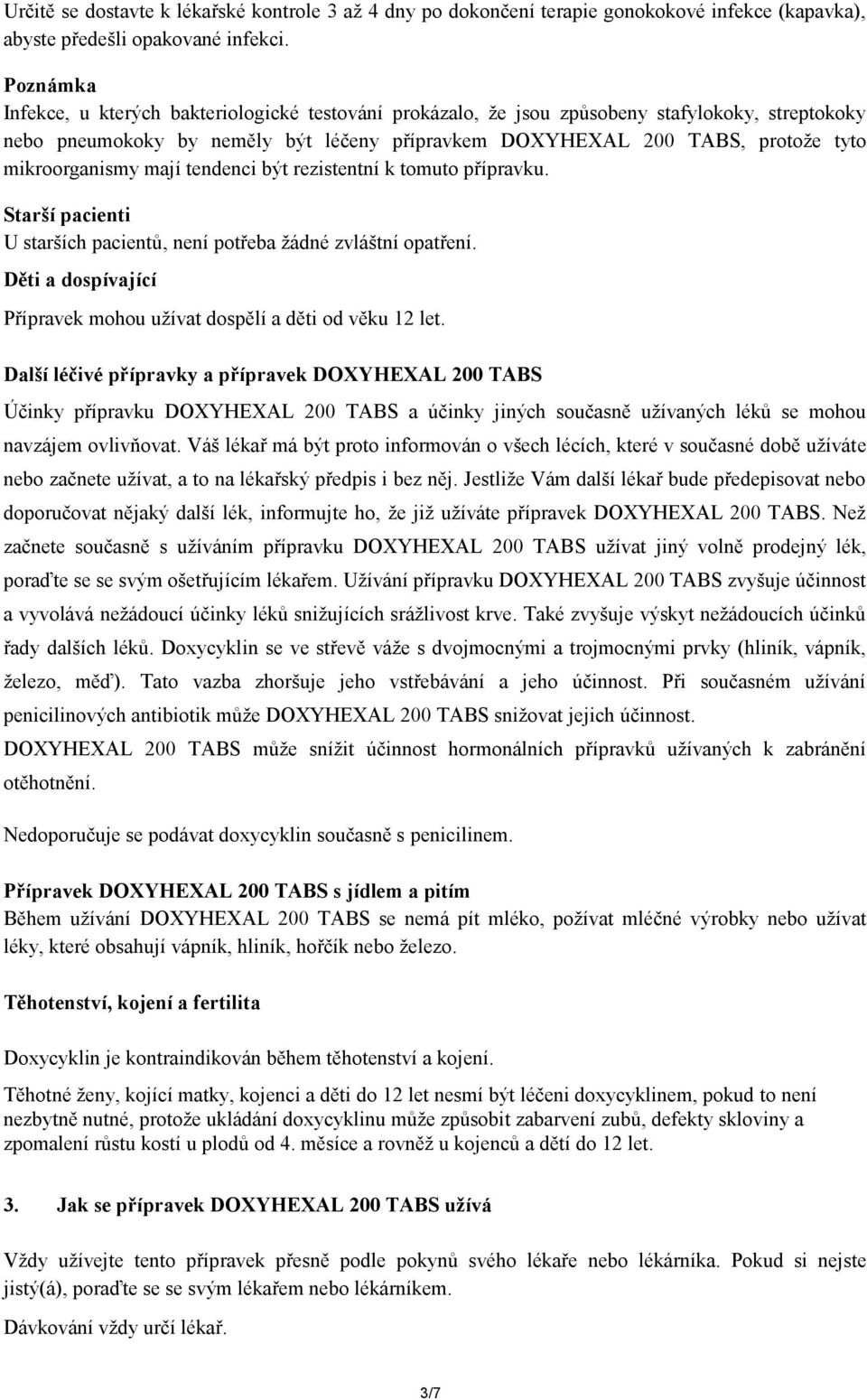 Určitě se dostavte k lékařské kontrole 3 až 4 dny po dokončení terapie gonokokové infekce (kapavka), abyste předešli opakované infekci.

Poznámka
Infekce, u kterých bakteriologické testování prokázalo, že jsou způsobeny stafylokoky, streptokoky nebo pneumokoky by neměly být léčeny přípravkem DOXYHEXAL 200 TABS, protože tyto mikroorganismy mají tendenci být rezistentní k tomuto přípravku.

Starší pacienti
U starších pacientů, není potřeba žádné zvláštní opatření.

Děti a dospívající
Přípravek mohou užívat dospělí a děti od věku 12 let.

Další léčivé přípravky a přípravek DOXYHEXAL 200 TABS
Účinky přípravku DOXYHEXAL 200 TABS a účinky jiných současně užívaných léků se mohou navzájem ovlivňovat. Váš lékař má být proto informován o všech lécích, které v současné době užíváte nebo začnete užívat, a to na lékařský předpis i bez něj. Jestliže Vám další lékař bude předepisovat nebo doporučovat nějaký další lék, informujte ho, že již užíváte přípravek DOXYHEXAL 200 TABS. Než začnete současně s užíváním přípravku DOXYHEXAL 200 TABS užívat jiný volně prodejný lék, poraďte se se svým ošetřujícím lékařem. Užívání přípravku DOXYHEXAL 200 TABS zvyšuje účinnost a vyvolává nežádoucí účinky léků snižujících srážlivost krve. Také zvyšuje výskyt nežádoucích účinků řady dalších léků. Doxycyklin se ve střevě váže s dvojmocnými a trojmocnými prvky (hliník, vápník, železo, měď). Tato vazba zhoršuje jeho vstřebávání a jeho účinnost. Při současném užívání penicilinových antibiotik může DOXYHEXAL 200 TABS snižovat jejich účinnost.
DOXYHEXAL 200 TABS může snížit účinnost hormonálních přípravků užívaných k zabránění otěhotnění.

Nedoporučuje se podávat doxycyklin současně s penicilinem.

Přípravek DOXYHEXAL 200 TABS s jídlem a pitím
Během užívání DOXYHEXAL 200 TABS se nemá pít mléko, požívat mléčné výrobky nebo užívat léky, které obsahují vápník, hliník, hořčík nebo železo.

Těhotenství, kojení a fertilita

Doxycyklin je kontraindikován během těhotenství a kojení.

Těhotné ženy, kojící matky, kojenci a děti do 12 let nesmí být léčeni doxycyklinem, pokud to není nezbytně nutné, protože ukládání doxycyklinu může způsobit zabarvení zubů, defekty skloviny a zpomalení růstu kostí u plodů od 4. měsíce a rovněž u kojenců a dětí do 12 let.

3. Jak se přípravek DOXYHEXAL 200 TABS užívá

Vždy užívejte tento přípravek přesně podle pokynů svého lékaře nebo lékárníka. Pokud si nejste jistý(á), poraďte se se svým lékařem nebo lékárníkem.

Dávkování vždy určí lékař.

3/7